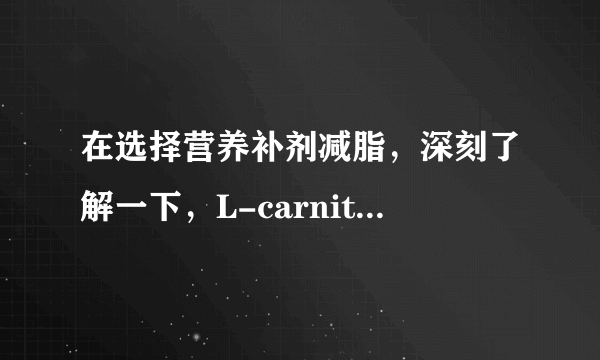 在选择营养补剂减脂，深刻了解一下，L-carnit...